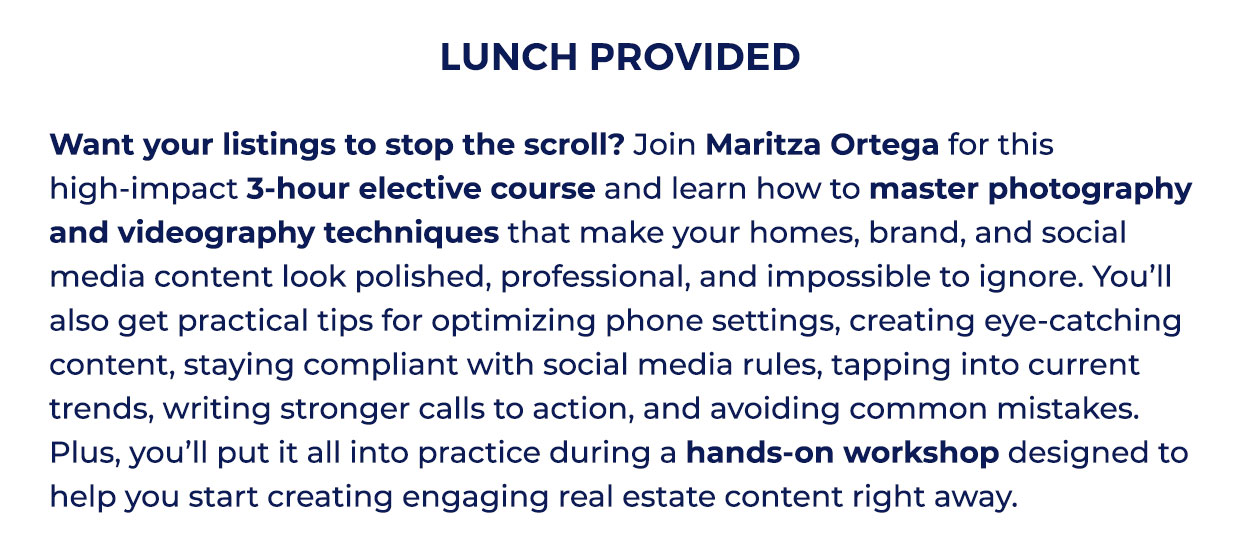 LUNCH PROVIDED

Want your listings to stop the scroll? Join Maritza Ortega for this high-impact 3-hour elective course and learn how to master photography and videography techniques that make your homes, brand, and social media content look polished, professional, and impossible to ignore. You'll also get practical tips for optimizing phone settings, creating eye-catching content, staying compliant with social media rules, tapping into current trends, writing stronger calls to action, and avoiding common mistakes. Plus, you'll put it all into practice during a hands-on workshop designed to help you start creating engaging real estate content right away.